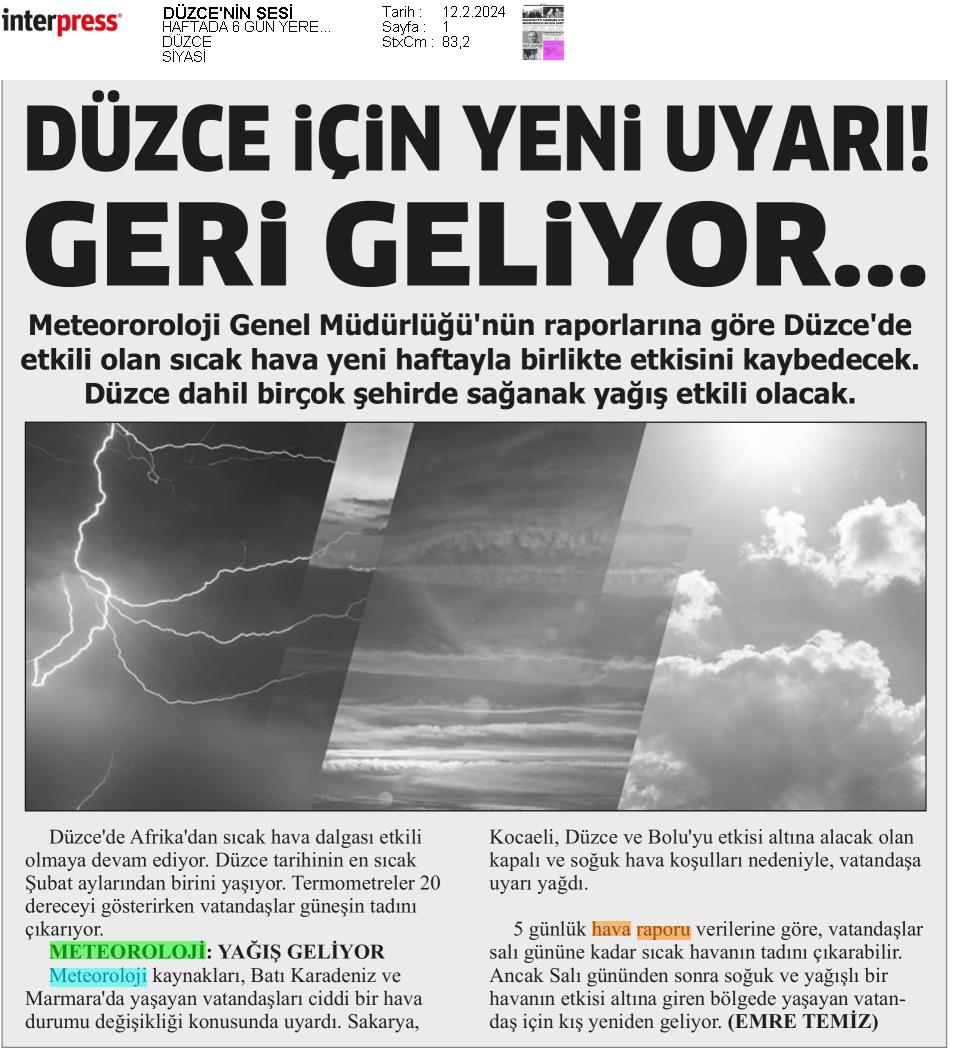 interpress

DÜZCE'NİN SESİ
HAFTADA 6 GÜN YERE...
DÜZCE
SİYASİ

Tarih : 12.2.2024
Sayfa : 1
StxCm : 83,2

DÜZCE İÇİN YENİ UYARI! GERİ GELİYOR...

Meteororoloji Genel Müdürlüğü'nün raporlarına göre Düzce'de etkili olan sıcak hava yeni haftayla birlikte etkisini kaybedecek. Düzce dahil birçok şehirde sağanak yağış etkili olacak.

Düzce'de Afrika'dan sıcak hava dalgası etkili olmaya devam ediyor. Düzce tarihinin en sıcak Şubat aylarından birini yaşıyor. Termometreler 20 dereceyi gösterirken vatandaşlar güneşin tadını çıkarıyor.

METEOROLOJİ: YAĞIŞ GELİYOR

Meteoroloji kaynakları, Batı Karadeniz ve Marmara'da yaşayan vatandaşları ciddi bir hava durumu değişikliği konusunda uyardı. Sakarya, Kocaeli, Düzce ve Bolu'yu etkisi altına alacak olan kapalı ve soğuk hava koşulları nedeniyle, vatandaşa uyarı yağdı.

5 günlük hava raporu verilerine göre, vatandaşlar salı gününe kadar sıcak havanın tadını çıkarabilir. Ancak Salı gününden sonra soğuk ve yağışlı bir havanın etkisi altına giren bölgede yaşayan vatandaş için kış yeniden geliyor. (EMRE TEMİZ)